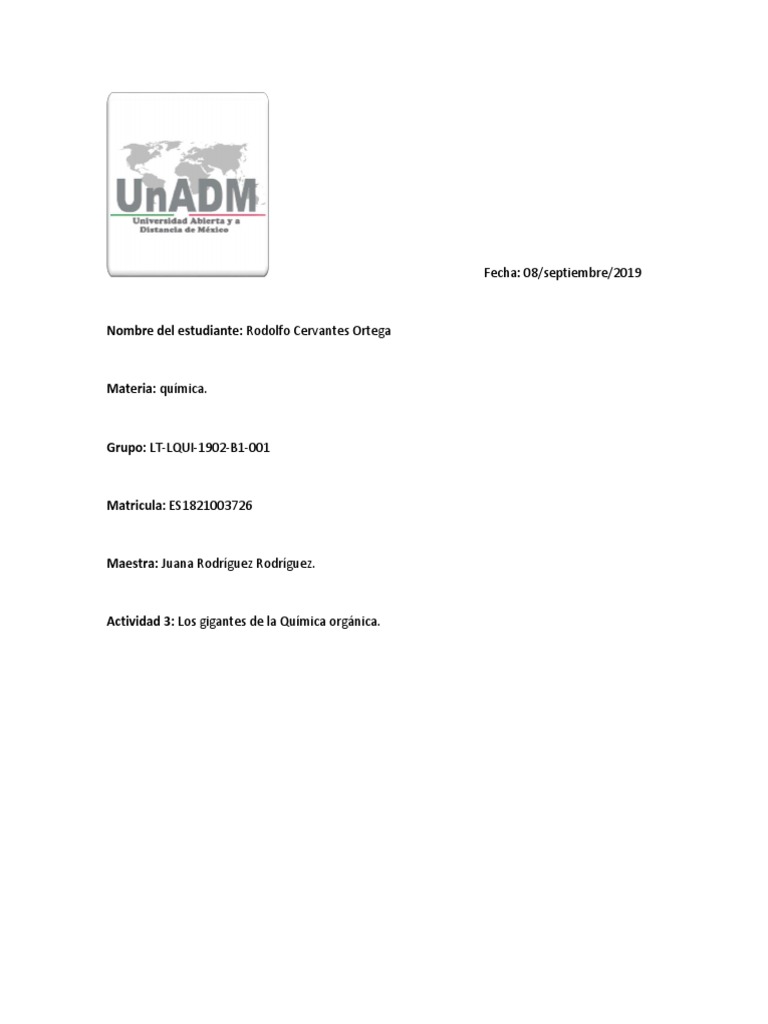 UnADM
Universidad Abierta y a Distancia de México

Fecha: 08/septiembre/2019

Nombre del estudiante: Rodolfo Cervantes Ortega

Materia: química.

Grupo: LT-LQUI-1902-B1-001

Matricula: ES1821003726

Maestra: Juana Rodríguez Rodríguez.

Actividad 3: Los gigantes de la Química orgánica.